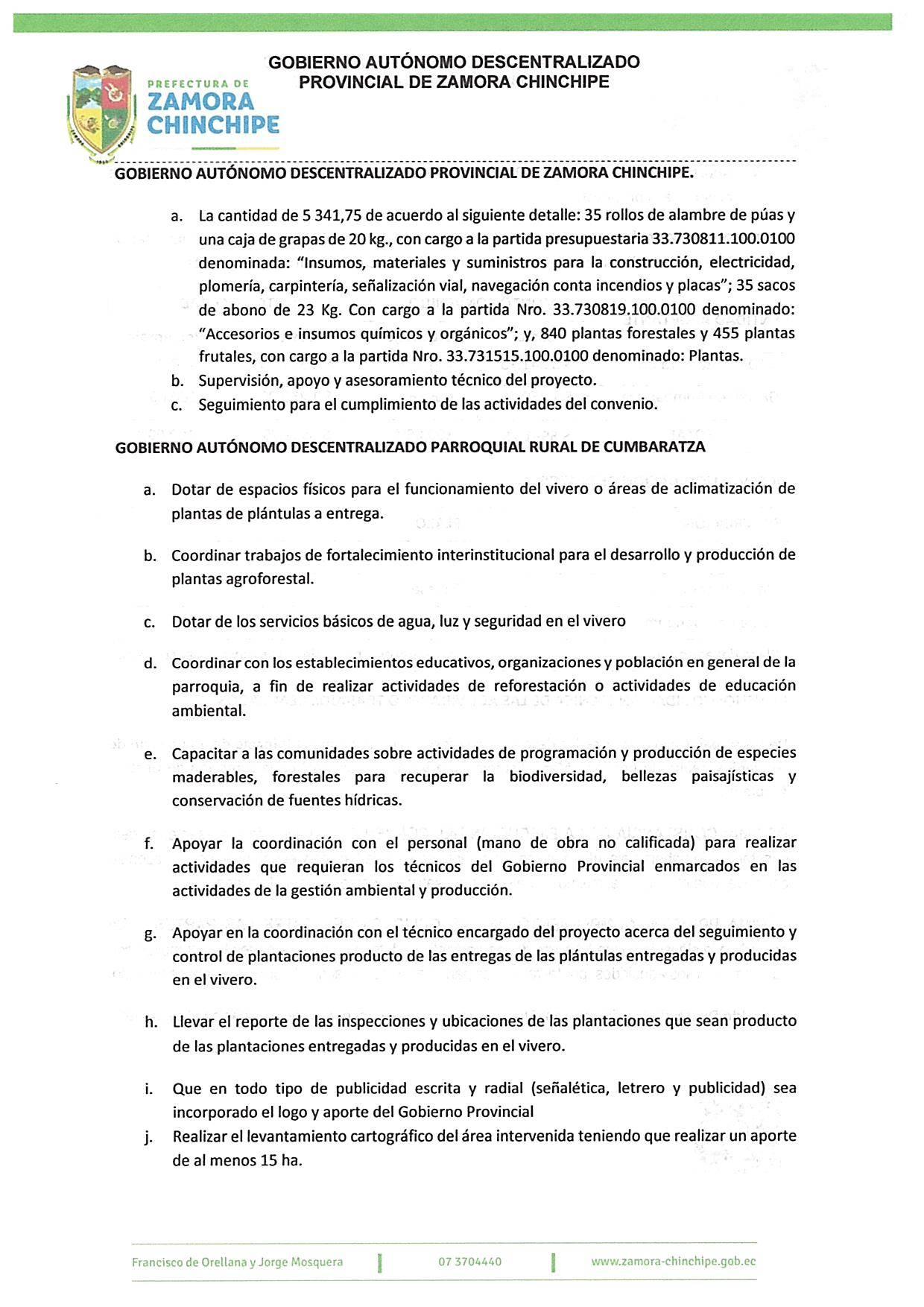 GOBIERNO AUTÓNOMO DESCENTRALIZADO
PROVINCIAL DE ZAMORA CHINCHIPE

PREFECTURA DE
ZAMORA
CHINCHIPE

GOBIERNO AUTÓNOMO DESCENTRALIZADO PROVINCIAL DE ZAMORA CHINCHIPE.

a. La cantidad de 5 341,75 de acuerdo al siguiente detalle: 35 rollos de alambre de púas y una caja de grapas de 20 kg., con cargo a la partida presupuestaria 33.730811.100.0100 denominada: "Insumos, materiales y suministros para la construcción, electricidad, plomería, carpintería, señalización vial, navegación conta incendios y placas"; 35 sacos de abono de 23 Kg. Con cargo a la partida Nro. 33.730819.100.0100 denominado: "Accesorios e insumos químicos y orgánicos"; y, 840 plantas forestales y 455 plantas frutales, con cargo a la partida Nro. 33.731515.100.0100 denominado: Plantas.
b. Supervisión, apoyo y asesoramiento técnico del proyecto.
c. Seguimiento para el cumplimiento de las actividades del convenio.

GOBIERNO AUTÓNOMO DESCENTRALIZADO PARROQUIAL RURAL DE CUMBARATZA

a. Dotar de espacios físicos para el funcionamiento del vivero o áreas de aclimatización de plantas de plántulas a entrega.

b. Coordinar trabajos de fortalecimiento interinstitucional para el desarrollo y producción de plantas agroforestal.

c. Dotar de los servicios básicos de agua, luz y seguridad en el vivero

d. Coordinar con los establecimientos educativos, organizaciones y población en general de la parroquia, a fin de realizar actividades de reforestación o actividades de educación ambiental.

e. Capacitar a las comunidades sobre actividades de programación y producción de especies maderables, forestales para recuperar la biodiversidad, bellezas paisajísticas y conservación de fuentes hídricas.

f. Apoyar la coordinación con el personal (mano de obra no calificada) para realizar actividades que requieran los técnicos del Gobierno Provincial enmarcados en las actividades de la gestión ambiental y producción.

g. Apoyar en la coordinación con el técnico encargado del proyecto acerca del seguimiento y control de plantaciones producto de las entregas de las plántulas entregadas y producidas en el vivero.

h. Llevar el reporte de las inspecciones y ubicaciones de las plantaciones que sean producto de las plantaciones entregadas y producidas en el vivero.

i. Que en todo tipo de publicidad escrita y radial (señalética, letrero y publicidad) sea incorporado el logo y aporte del Gobierno Provincial
j. Realizar el levantamiento cartográfico del área intervenida teniendo que realizar un aporte de al menos 15 ha.

Francisco de Orellana y Jorge Mosquera | 07 3704440 | www.zamora-chinchipe.gob.ec